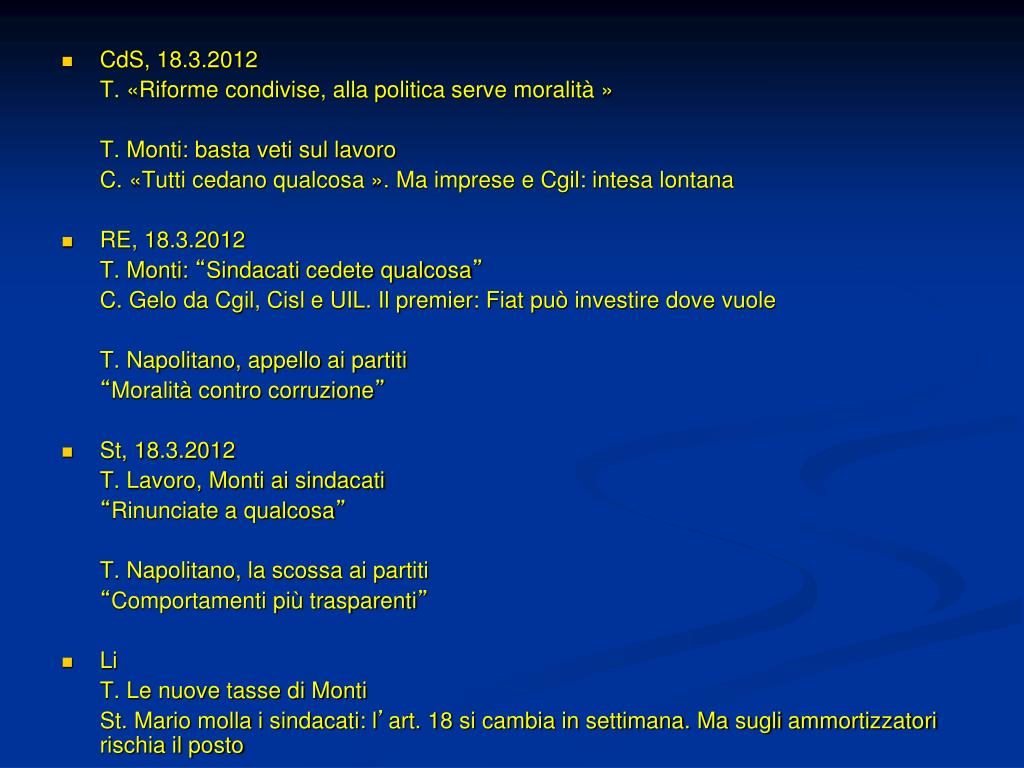 CdS, 18.3.2012
T. «Riforme condivise, alla politica serve moralità »

T. Monti: basta veti sul lavoro
C. «Tutti cedano qualcosa ». Ma imprese e Cgil: intesa lontana

RE, 18.3.2012
T. Monti: “Sindacati cedete qualcosa”
C. Gelo da Cgil, Cisl e UIL. Il premier: Fiat può investire dove vuole

T. Napolitano, appello ai partiti
“Moralità contro corruzione”

St, 18.3.2012
T. Lavoro, Monti ai sindacati
“Rinunciate a qualcosa”

T. Napolitano, la scossa ai partiti
“Comportamenti più trasparenti”

Li
T. Le nuove tasse di Monti
St. Mario molla i sindacati: l’ art. 18 si cambia in settimana. Ma sugli ammortizzatori rischia il posto